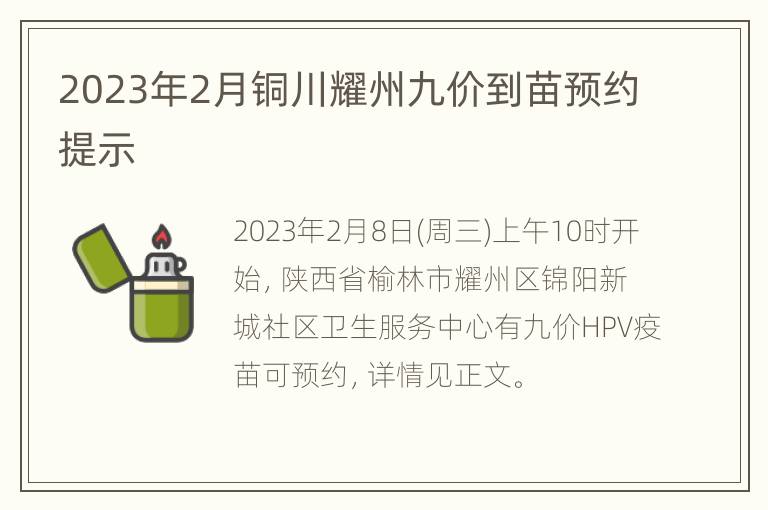 2023年2月铜川耀州九价到苗预约提示

2023年2月8日(周三)上午10时开始，陕西省榆林市耀州区锦阳新城社区卫生服务中心有九价HPV疫苗可预约，详情见正文。